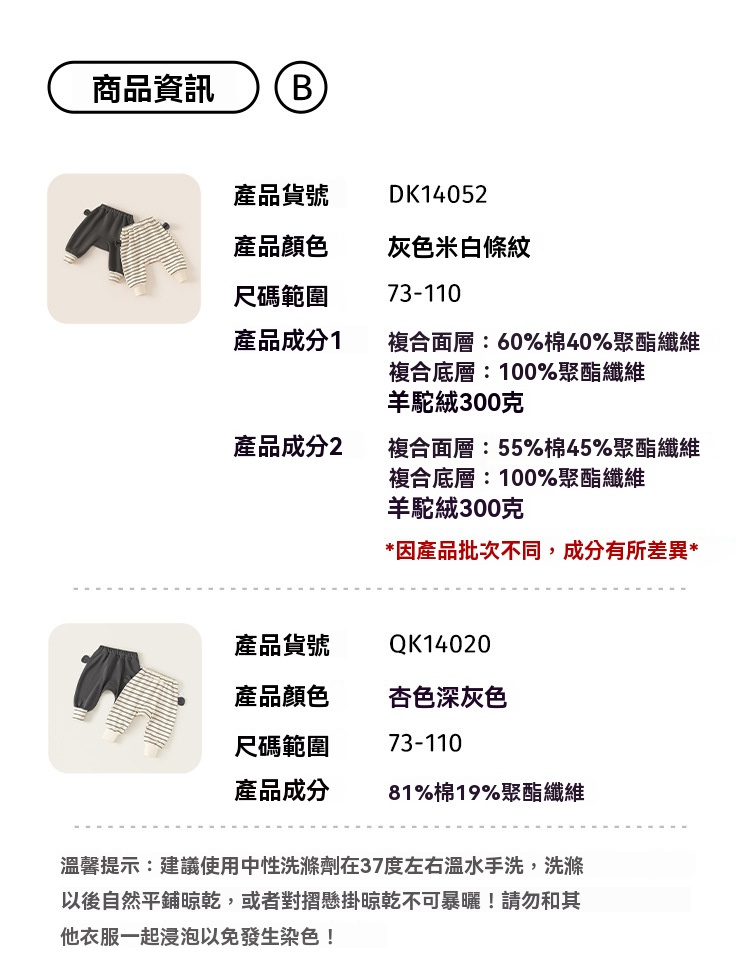 商品資訊 B

產品貨號 DK14052

產品顏色 灰色米白條紋

尺碼範圍 73-110

產品成分1 複合面層：60%棉40%聚酯纖維
複合底層：100%聚酯纖維
羊駝絨300克

產品成分2 複合面層：55%棉45%聚酯纖維
複合底層：100%聚酯纖維
羊駝絨300克

*因產品批次不同，成分有所差異*

產品貨號 QK14020

產品顏色 杏色深灰色

尺碼範圍 73-110

產品成分 81%棉19%聚酯纖維

溫馨提示：建議使用中性洗滌劑在37度左右溫水手洗，洗滌以後自然平鋪晾乾，或者對摺懸掛晾乾不可暴曬！請勿和其他衣服一起浸泡以免發生染色！